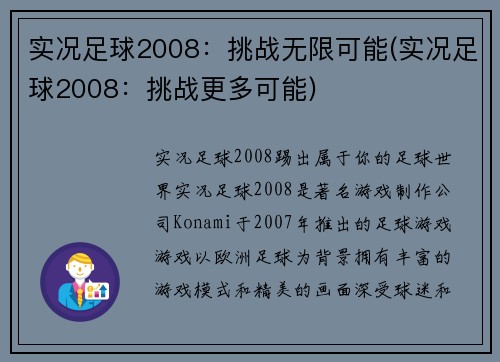 实况足球2008：挑战无限可能(实况足球2008：挑战更多可能)

实况足球2008踢出属于你的足球世界实况足球2008是著名游戏制作公司Konami于2007年推出的足球游戏游戏以欧洲足球为背景拥有丰富的游戏模式和精美的画面深受球迷和